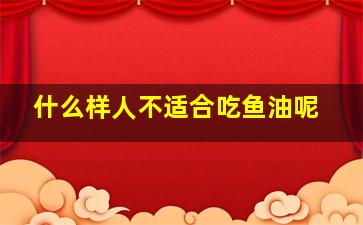 什么样人不适合吃鱼油呢